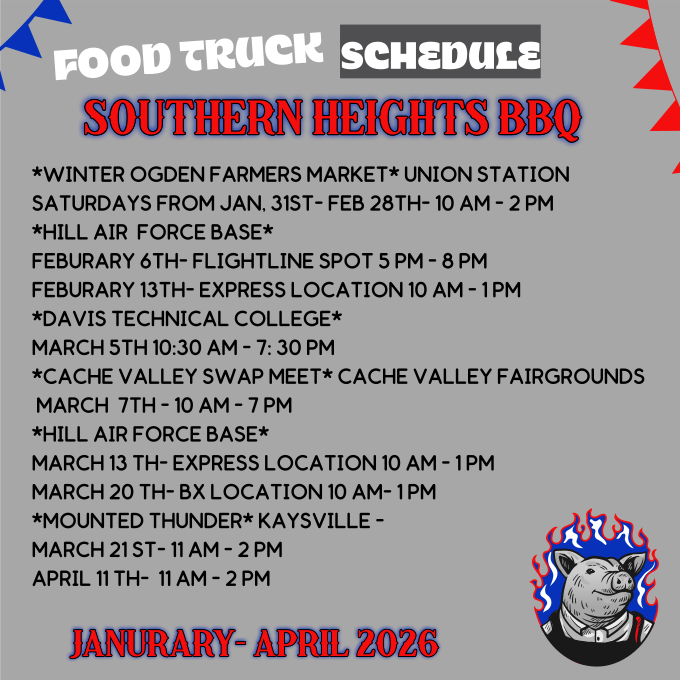 FOOD TRUCK SCHEDULE

SOUTHERN HEIGHTS BBQ

*WINTER OGDEN FARMERS MARKET* UNION STATION
SATURDAYS FROM JAN, 31ST- FEB 28TH- 10 AM - 2 PM
*HILL AIR FORCE BASE*
FEBURARY 6TH- FLIGHTLINE SPOT 5 PM - 8 PM
FEBURARY 13TH- EXPRESS LOCATION 10 AM - 1 PM
*DAVIS TECHNICAL COLLEGE*
MARCH 5TH 10:30 AM - 7: 30 PM
*CACHE VALLEY SWAP MEET* CACHE VALLEY FAIRGROUNDS
MARCH 7TH - 10 AM - 7 PM
*HILL AIR FORCE BASE*
MARCH 13 TH- EXPRESS LOCATION 10 AM - 1 PM
MARCH 20 TH- BX LOCATION 10 AM- 1 PM
*MOUNTED THUNDER* KAYSVILLE -
MARCH 21 ST- 11 AM - 2 PM
APRIL 11 TH- 11 AM - 2 PM

JANURARY- APRIL 2026